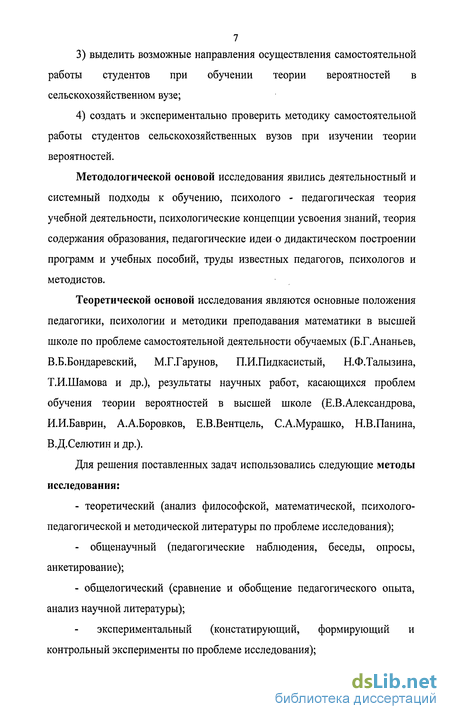 7

3) выделить возможные направления осуществления самостоятельной работы студентов при обучении теории вероятностей в сельскохозяйственном вузе;

4) создать и экспериментально проверить методику самостоятельной работы студентов сельскохозяйственных вузов при изучении теории вероятностей.

Методологической основой исследования явились деятельностный и системный подходы к обучению, психолого - педагогическая теория учебной деятельности, психологические концепции усвоения знаний, теория содержания образования, педагогические идеи о дидактическом построении программ и учебных пособий, труды известных педагогов, психологов и методистов.

Теоретической основой исследования являются основные положения педагогики, психологии и методики преподавания математики в высшей школе по проблеме самостоятельной деятельности обучаемых (Б.Г.Ананьев, В.Б.Бондаревский, М.Г.Гарунов, П.И.Пидкасистый, Н.Ф.Талызина, Т.И.Шамова и др.), результаты научных работ, касающихся проблем обучения теории вероятностей в высшей школе (Е.В.Александрова, И.И.Баврин, А.А.Боровков, Е.В.Вентцель, С.А.Мурашко, Н.В.Панина, В.Д.Селютин и др.).

Для решения поставленных задач использовались следующие методы исследования:

- теоретический (анализ философской, математической, психолого-педагогической и методической литературы по проблеме исследования);

- общенаучный (педагогические наблюдения, беседы, опросы, анкетирование);

- общелогический (сравнение и обобщение педагогического опыта, анализ научной литературы);

- экспериментальный (констатирующий, формирующий и контрольный эксперименты по проблеме исследования);

dsLib.net
библиотека диссертаций